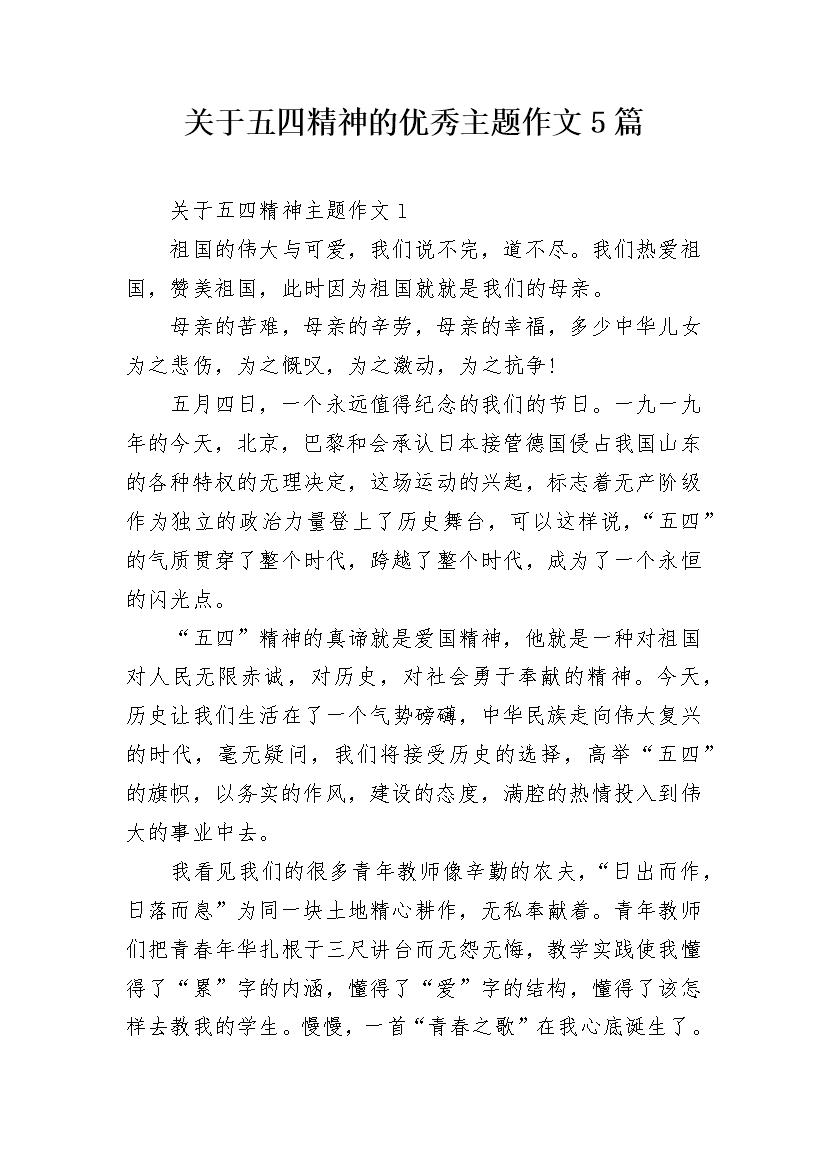 关于五四精神的优秀主题作文 5 篇

关于五四精神主题作文 1

祖国的伟大与可爱，我们说不完，道不尽。我们热爱祖国，赞美祖国，此时因为祖国就就是我们的母亲。

母亲的苦难，母亲的辛劳，母亲的幸福，多少中华儿女为之悲伤，为之慨叹，为之激动，为之抗争！

五月四日，一个永远值得纪念的我们的节日。一九一九年的今天，北京，巴黎和会承认日本接管德国侵占我国山东的各种特权的无理决定，这场运动的兴起，标志着无产阶级作为独立的政治力量登上了历史舞台，可以这样说，“五四”的气质贯穿了整个时代，跨越了整个时代，成为了一个永恒的闪光点。

“五四”精神的真谛就是爱国精神，他就是一种对祖国对人民无限赤诚，对历史，对社会勇于奉献的精神。今天，历史让我们生活在了一个气势磅礴，中华民族走向伟大复兴的时代，毫无疑问，我们将接受历史的选择，高举“五四”的旗帜，以务实的作风，建设的态度，满腔的热情投入到伟大的事业中去。

我看见我们的很多青年教师像辛勤的农夫，“日出而作，日落而息”为同一块土地精心耕作，无私奉献着。青年教师们把青春年华扎根于三尺讲台而无怨无悔，教学实践使我懂得了“累”字的内涵，懂得了“爱”字的结构，懂得了该怎样去教我的学生。慢慢，一首“青春之歌”在我心底诞生了。